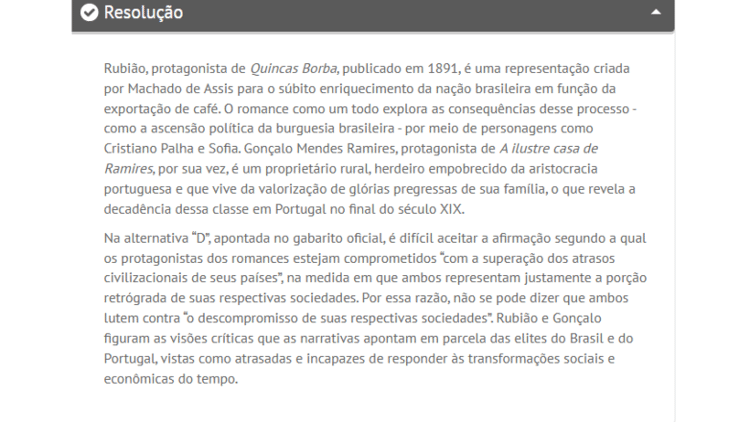 Resolução

Rubião, protagonista de Quincas Borba, publicado em 1891, é uma representação criada por Machado de Assis para o súbito enriquecimento da nação brasileira em função da exportação de café. O romance como um todo explora as consequências desse processo - como a ascensão política da burguesia brasileira - por meio de personagens como Cristiano Palha e Sofia. Gonçalo Mendes Ramires, protagonista de A ilustre casa de Ramires, por sua vez, é um proprietário rural, herdeiro empobrecido da aristocracia portuguesa e que vive da valorização de glórias pregressas de sua família, o que revela a decadência dessa classe em Portugal no final do século XIX.

Na alternativa "D", apontada no gabarito oficial, é difícil aceitar a afirmação segundo a qual os protagonistas dos romances estejam comprometidos "com a superação dos atrasos civilizacionais de seus países", na medida em que ambos representam justamente a porção retrógrada de suas respectivas sociedades. Por essa razão, não se pode dizer que ambos lutem contra "o descompromisso de suas respectivas sociedades". Rubião e Gonçalo figuram as visões críticas que as narrativas apontam em parcela das elites do Brasil e do Portugal, vistas como atrasadas e incapazes de responder às transformações sociais e econômicas do tempo.